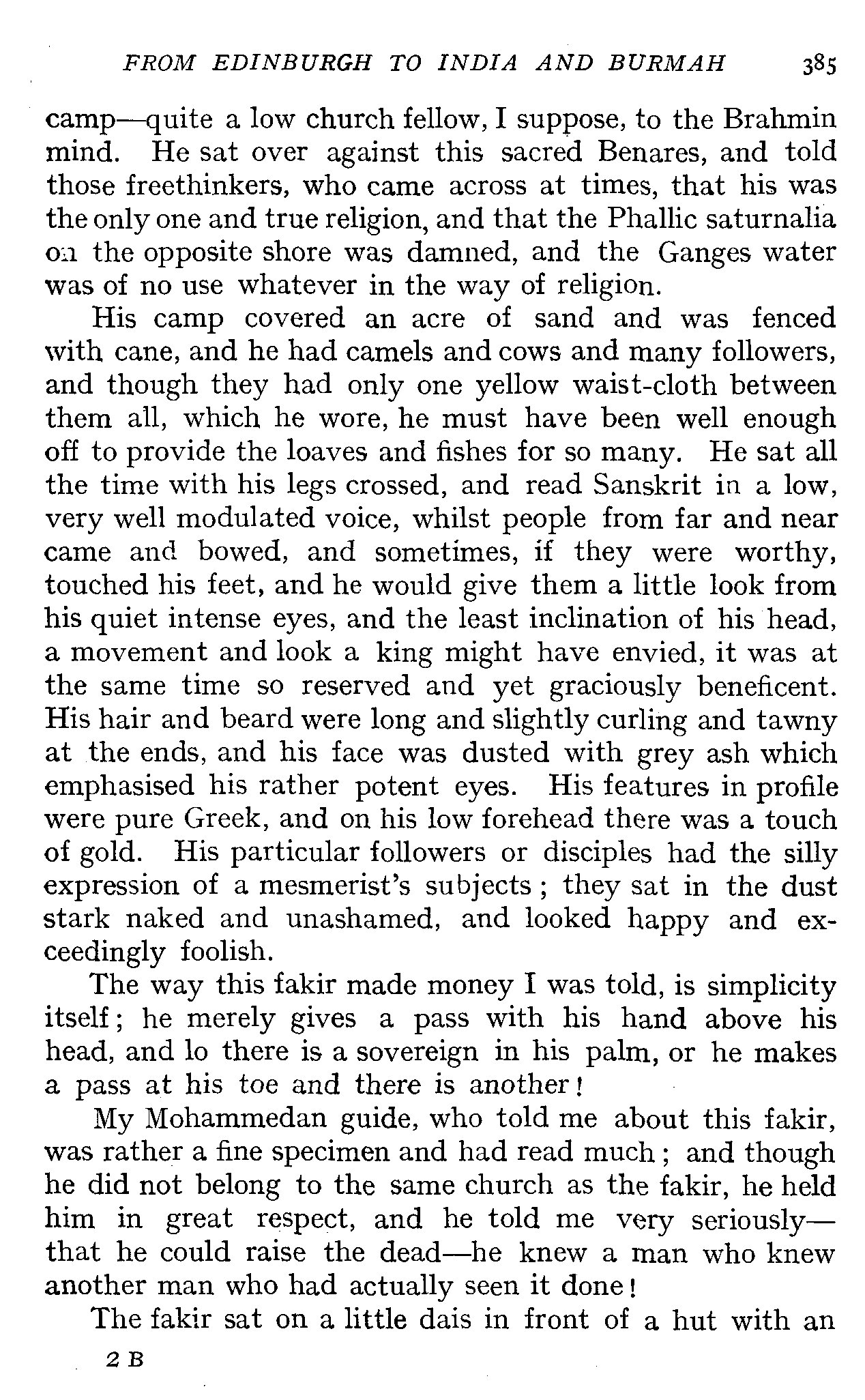 FROM EDINBURGH TO INDIA AND BURMAH 385

camp—quite a low church fellow, I suppose, to the Brahmin mind. He sat over against this sacred Benares, and told those freethinkers, who came across at times, that his was the only one and true religion, and that the Phallic saturnalia on the opposite shore was damned, and the Ganges water was of no use whatever in the way of religion.

His camp covered an acre of sand and was fenced with cane, and he had camels and cows and many followers, and though they had only one yellow waist-cloth between them all, which he wore, he must have been well enough off to provide the loaves and fishes for so many. He sat all the time with his legs crossed, and read Sanskrit in a low, very well modulated voice, whilst people from far and near came and bowed, and sometimes, if they were worthy, touched his feet, and he would give them a little look from his quiet intense eyes, and the least inclination of his head, a movement and look a king might have envied, it was at the same time so reserved and yet graciously beneficent. His hair and beard were long and slightly curling and tawny at the ends, and his face was dusted with grey ash which emphasised his rather potent eyes. His features in profile were pure Greek, and on his low forehead there was a touch of gold. His particular followers or disciples had the silly expression of a mesmerist's subjects; they sat in the dust stark naked and unashamed, and looked happy and exceedingly foolish.

The way this fakir made money I was told, is simplicity itself; he merely gives a pass with his hand above his head, and lo there is a sovereign in his palm, or he makes a pass at his toe and there is another!

My Mohammedan guide, who told me about this fakir, was rather a fine specimen and had read much; and though he did not belong to the same church as the fakir, he held him in great respect, and he told me very seriously—that he could raise the dead—he knew a man who knew another man who had actually seen it done!

The fakir sat on a little dais in front of a hut with an

2 B